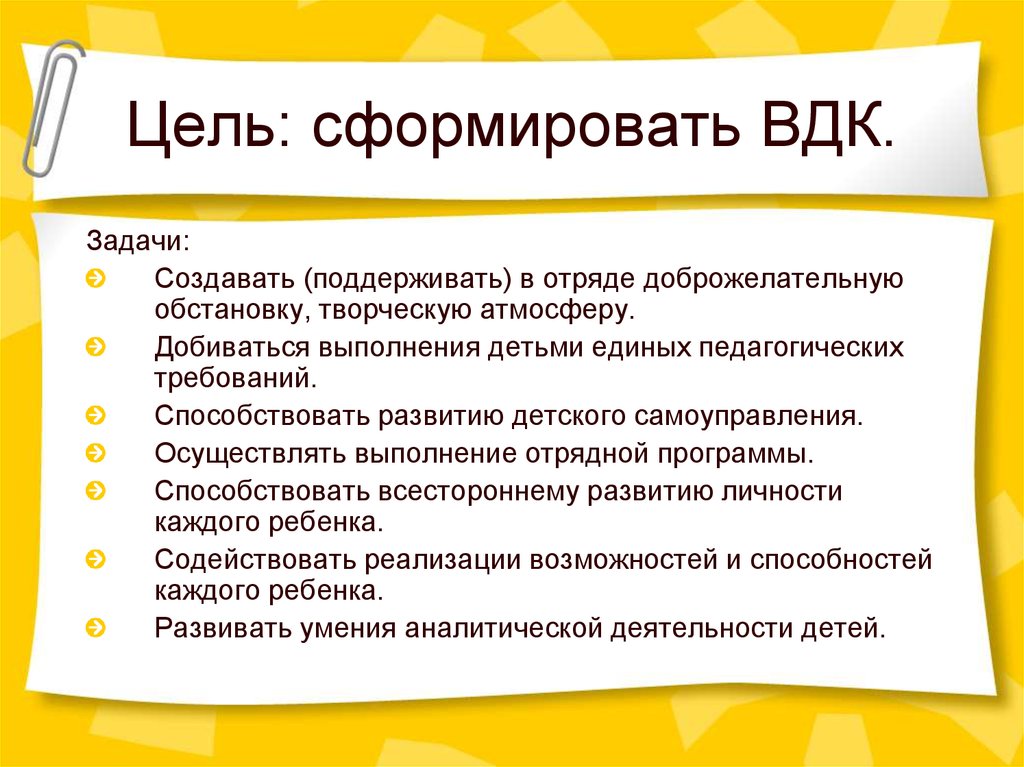 Цель: сформировать ВДК.

Задачи:

Создавать (поддерживать) в отряде доброжелательную обстановку, творческую атмосферу.

Добиваться выполнения детьми единых педагогических требований.

Способствовать развитию детского самоуправления.

Осуществлять выполнение отрядной программы.

Способствовать всестороннему развитию личности каждого ребенка.

Содействовать реализации возможностей и способностей каждого ребенка.

Развивать умения аналитической деятельности детей.